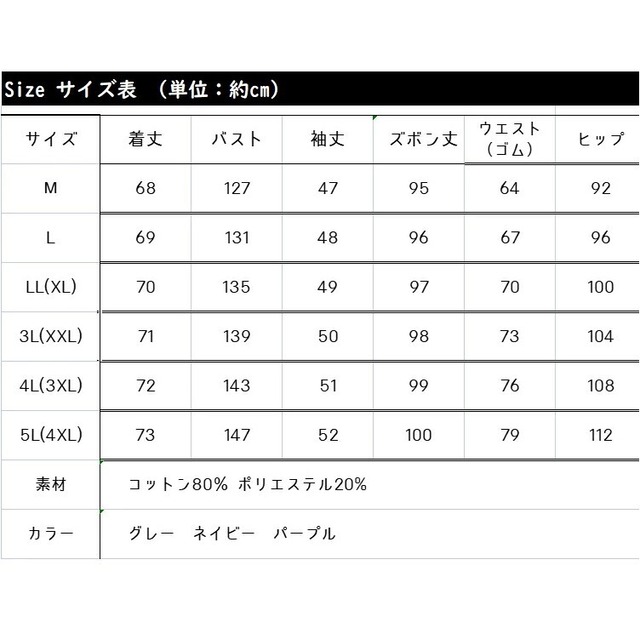 Size サイズ表 (単位:約cm)

| サイズ | 着丈 | バスト | 袖丈 | ズボン丈 | ウエスト（ゴム） | ヒップ |
|---|---|---|---|---|---|---|
| M | 68 | 127 | 47 | 95 | 64 | 92 |
| L | 69 | 131 | 48 | 96 | 67 | 96 |
| LL(XL) | 70 | 135 | 49 | 97 | 70 | 100 |
| 3L(XXL) | 71 | 139 | 50 | 98 | 73 | 104 |
| 4L(3XL) | 72 | 143 | 51 | 99 | 76 | 108 |
| 5L(4XL) | 73 | 147 | 52 | 100 | 79 | 112 |
| 素材 | コットン80% ポリエステル20% | | | | | |
| カラー | グレー　ネイビー　パープル | | | | | |